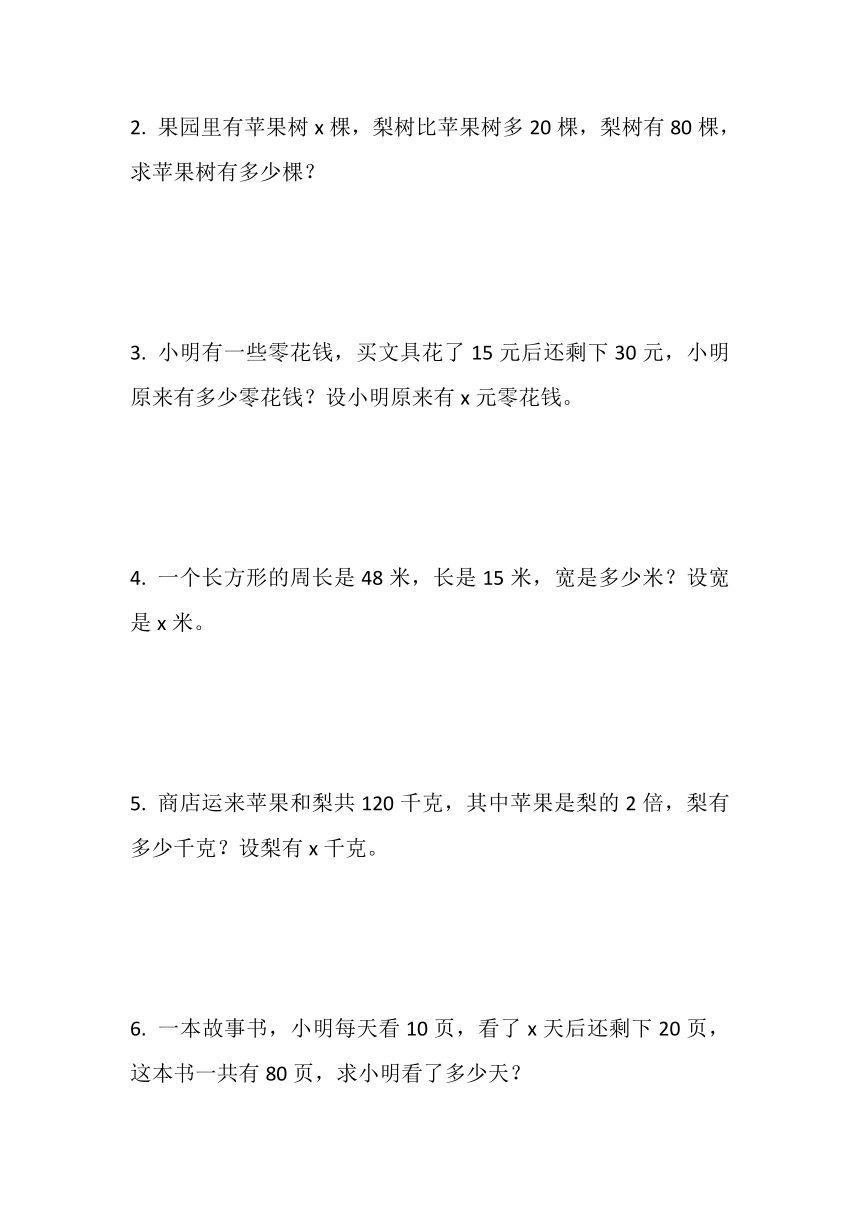 2. 果园里有苹果树 x 棵，梨树比苹果树多 20 棵，梨树有 80 棵，求苹果树有多少棵？

3. 小明有一些零花钱，买文具花了 15 元后还剩下 30 元，小明原来有多少零花钱？设小明原来有 x 元零花钱。

4. 一个长方形的周长是 48 米，长是 15 米，宽是多少米？设宽是 x 米。

5. 商店运来苹果和梨共 120 千克，其中苹果是梨的 2 倍，梨有多少千克？设梨有 x 千克。

6. 一本故事书，小明每天看 10 页，看了 x 天后还剩下 20 页，这本书一共有 80 页，求小明看了多少天？